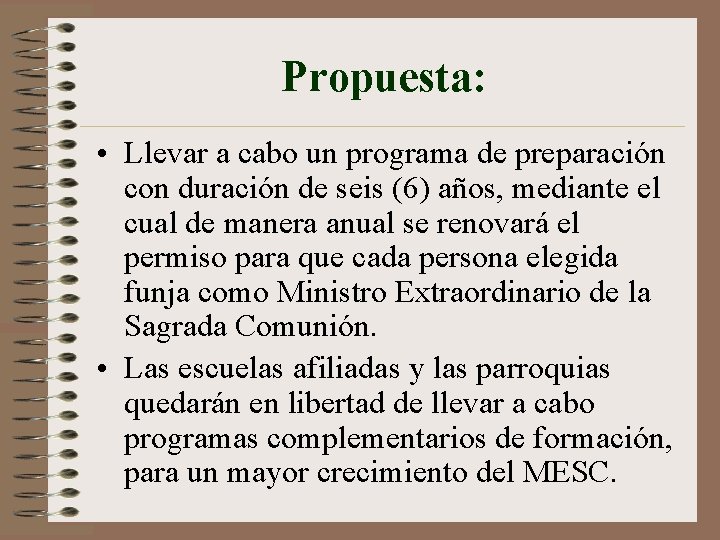 Propuesta:

• Llevar a cabo un programa de preparación con duración de seis (6) años, mediante el cual de manera anual se renovará el permiso para que cada persona elegida funja como Ministro Extraordinario de la Sagrada Comunión.

• Las escuelas afiliadas y las parroquias quedarán en libertad de llevar a cabo programas complementarios de formación, para un mayor crecimiento del MESC.